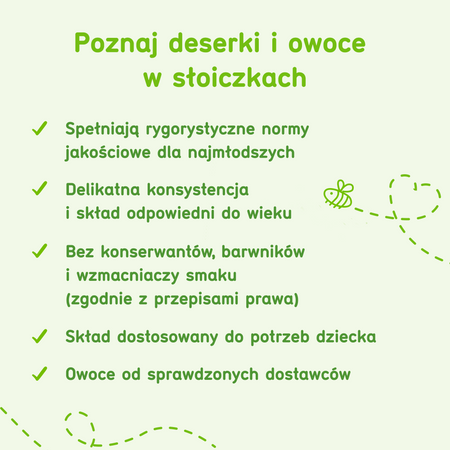 Poznaj deserki i owoce w słoiczkach

✓ Spełniają rygorystyczne normy jakościowe dla najmłodszych

✓ Delikatna konsystencja i skład odpowiedni do wieku

✓ Bez konserwantów, barwników i wzmacniaczy smaku (zgodnie z przepisami prawa)

✓ Skład dostosowany do potrzeb dziecka

✓ Owoce od sprawdzonych dostawców